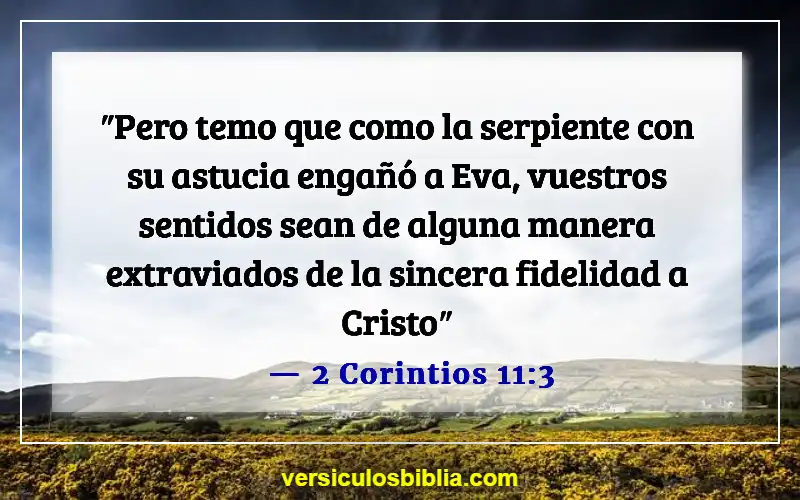 "Pero temo que como la serpiente con su astucia engañó a Eva, vuestros sentidos sean de alguna manera extraviados de la sincera fidelidad a Cristo"

— 2 Corintios 11:3

versiculosbiblia.com